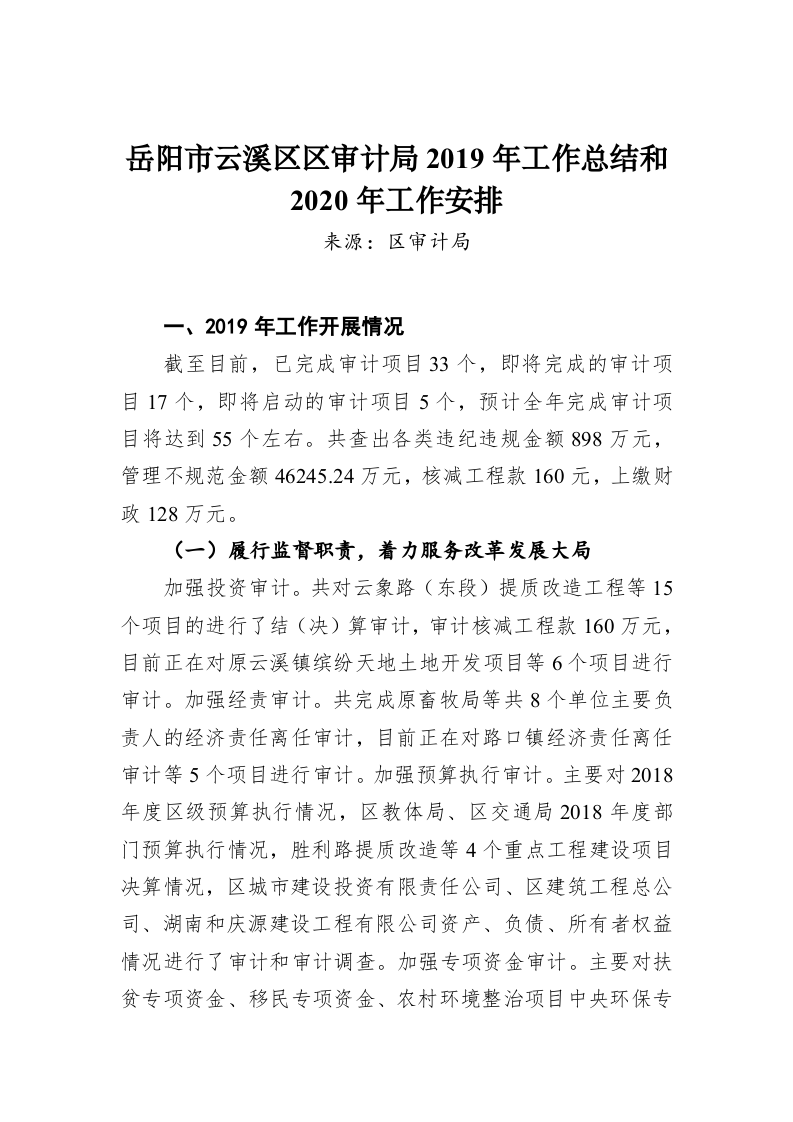 岳阳市云溪区区审计局 2019 年工作总结和 2020 年工作安排

来源：区审计局

一、2019 年工作开展情况

截至目前，已完成审计项目 33 个，即将完成的审计项目 17 个，即将启动的审计项目 5 个，预计全年完成审计项目将达到 55 个左右。共查出各类违纪违规金额 898 万元，管理不规范金额 46245.24 万元，核减工程款 160 元，上缴财政 128 万元。

（一）履行监督职责，着力服务改革发展大局

加强投资审计。共对云象路（东段）提质改造工程等 15 个项目的进行了结（决）算审计，审计核减工程款 160 万元，目前正在对原云溪镇缤纷天地土地开发项目等 6 个项目进行审计。加强经责审计。共完成原畜牧局等共 8 个单位主要负责人的经济责任离任审计，目前正在对路口镇经济责任离任审计等 5 个项目进行审计。加强预算执行审计。主要对 2018 年度区级预算执行情况，区教体局、区交通局 2018 年度部门预算执行情况，胜利路提质改造等 4 个重点工程建设项目决算情况，区城市建设投资有限责任公司、区建筑工程总公司、湖南和庆源建设工程有限公司资产、负债、所有者权益情况进行了审计和审计调查。加强专项资金审计。主要对扶贫专项资金、移民专项资金、农村环境整治项目中央环保专